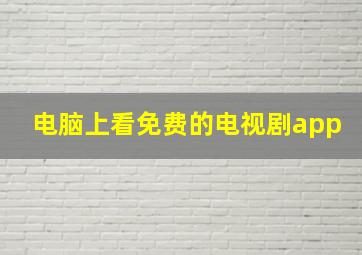 电脑上看免费的电视剧app